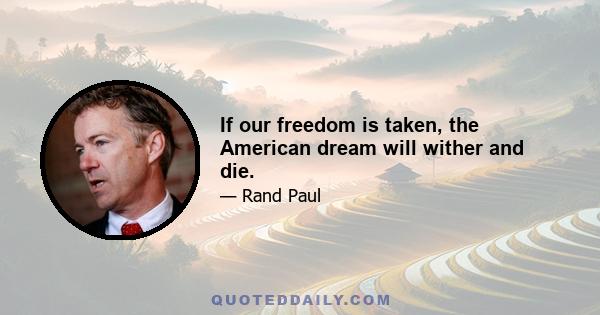 If our freedom is taken, the American dream will wither and die.

— Rand Paul

QUOTEDDAILY.COM